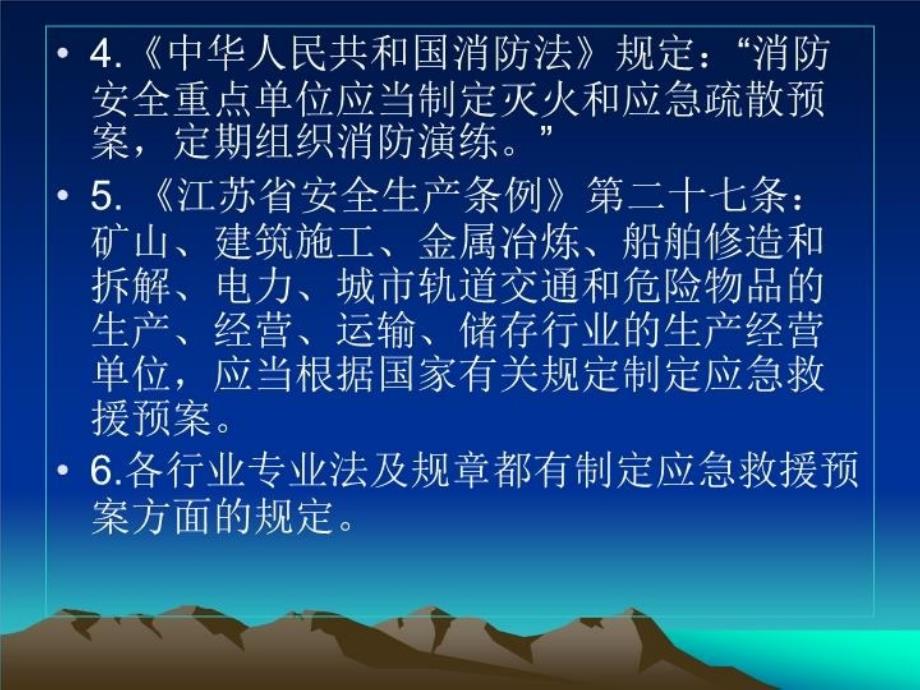 • 4.《中华人民共和国消防法》规定：“消防安全重点单位应当制定灭火和应急疏散预案，定期组织消防演练。”

• 5. 《江苏省安全生产条例》第二十七条：矿山、建筑施工、金属冶炼、船舶修造和拆解、电力、城市轨道交通和危险物品的生产、经营、运输、储存行业的生产经营单位，应当根据国家有关规定制定应急救援预案。

• 6.各行业专业法及规章都有制定应急救援预案方面的规定。